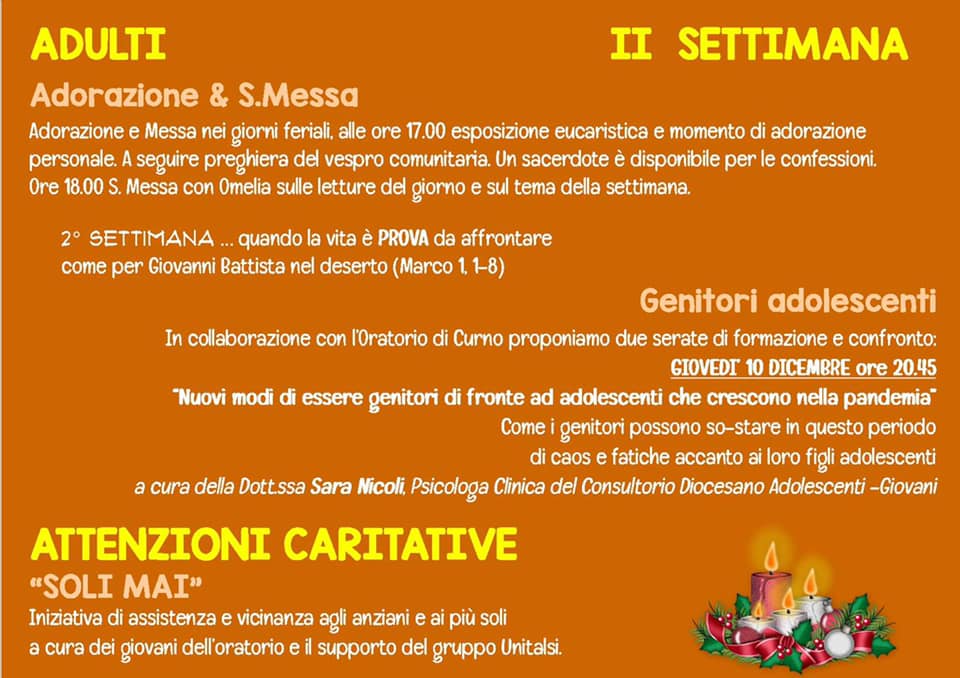 ADULTI

II SETTIMANA

Adorazione & S.Messa

Adorazione e Messa nei giorni feriali, alle ore 17.00 esposizione eucaristica e momento di adorazione personale. A seguire preghiera del vespro comunitaria. Un sacerdote è disponibile per le confessioni. Ore 18.00 S. Messa con Omelia sulle letture del giorno e sul tema della settimana.

2° SETTIMANA ... quando la vita è PROVA da affrontare come per Giovanni Battista nel deserto (Marco 1, 1-8)

Genitori adolescenti

In collaborazione con l'Oratorio di Curno proponiamo due serate di formazione e confronto:
GIOVEDI' 10 DICEMBRE ore 20.45
"Nuovi modi di essere genitori di fronte ad adolescenti che crescono nella pandemia"
Come i genitori possono so-stare in questo periodo di caos e fatiche accanto ai loro figli adolescenti
a cura della Dott.ssa Sara Nicoli, Psicologa Clinica del Consultorio Diocesano Adolescenti -Giovani

ATTENZIONI CARITATIVE

"SOLI MAI"

Iniziativa di assistenza e vicinanza agli anziani e ai più soli a cura dei giovani dell'oratorio e il supporto del gruppo Unitalsi.